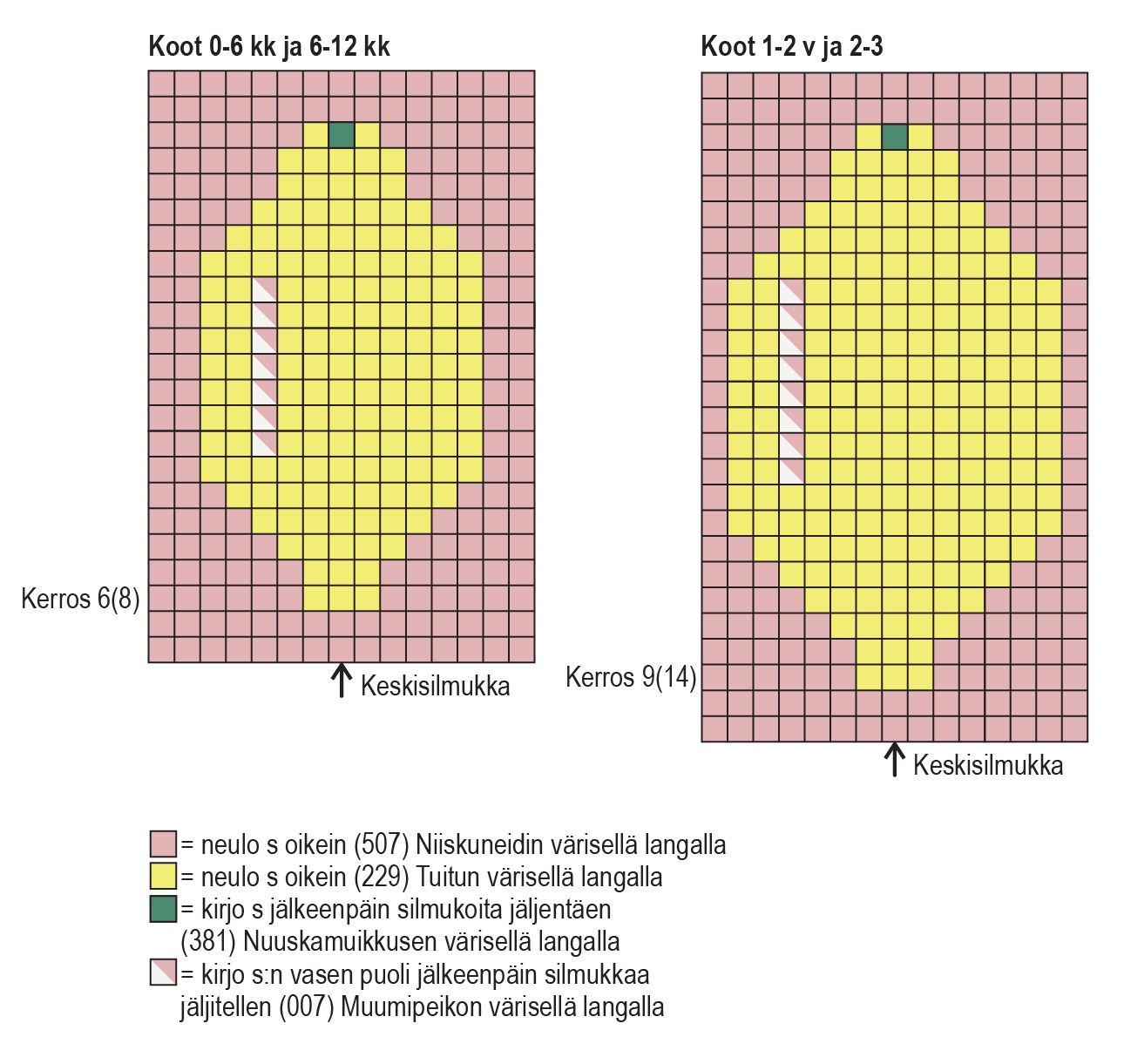 Koot 0-6 kk ja 6-12 kk

Kerros 6(8)

Keskisilmukka

Koot 1-2 v ja 2-3

Kerros 9(14)

Keskisilmukka

= neulo s oikein (507) Niiskuneidin värisellä langalla
= neulo s oikein (229) Tuitun värisellä langalla
= kirjo s jälkeenpäin silmukoita jäljentäen (381) Nuuskamuikkusen värisellä langalla
= kirjo s:n vasen puoli jälkeenpäin silmukkaa jäljitellen (007) Muumipeikon värisellä langalla